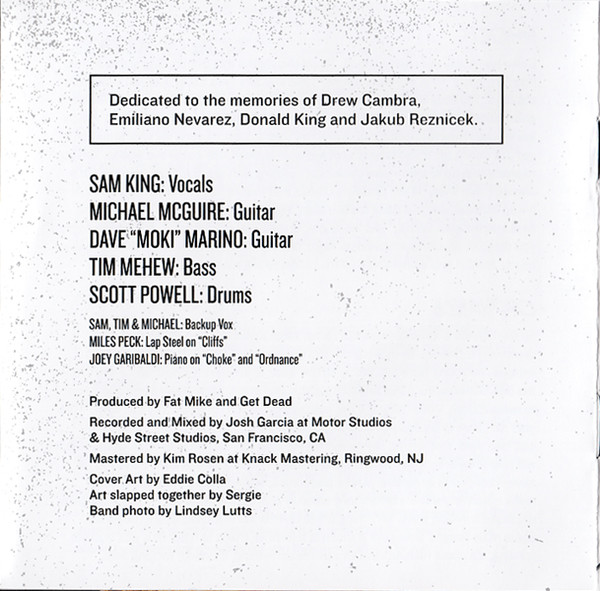 Dedicated to the memories of Drew Cambra, Emiliano Nevarez, Donald King and Jakub Reznicek.

SAM KING: Vocals
MICHAEL MCGUIRE: Guitar
DAVE "MOKI" MARINO: Guitar
TIM MEHEW: Bass
SCOTT POWELL: Drums

SAM, TIM & MICHAEL: Backup Vox
MILES PECK: Lap Steel on "Cliffs"
JOEY GARIBALDI: Piano on "Choke" and "Ordnance"

Produced by Fat Mike and Get Dead

Recorded and Mixed by Josh Garcia at Motor Studios & Hyde Street Studios, San Francisco, CA

Mastered by Kim Rosen at Knack Mastering, Ringwood, NJ

Cover Art by Eddie Colla
Art slapped together by Sergie
Band photo by Lindsey Lutts